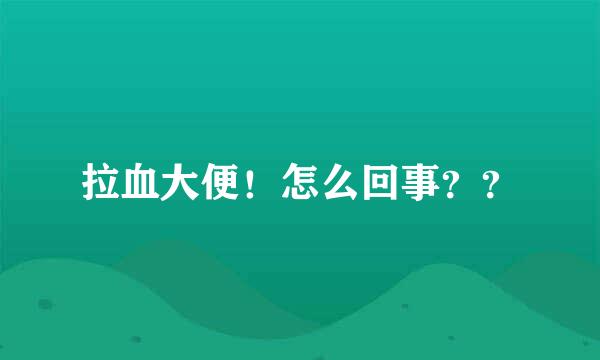 拉血大便！怎么回事？？